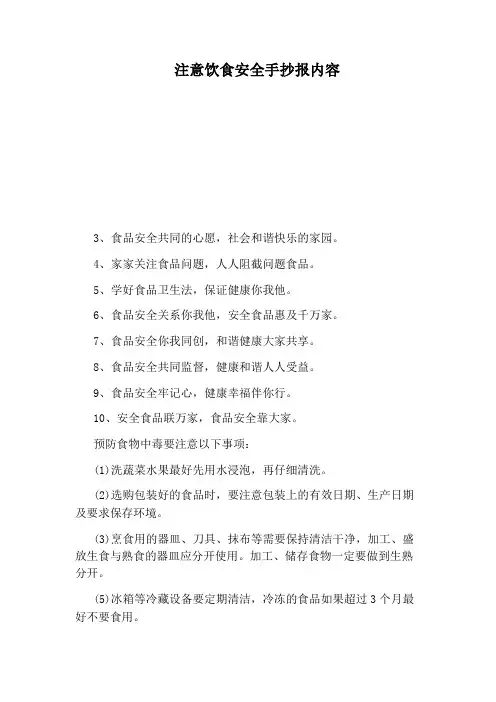 注意饮食安全手抄报内容

3、食品安全共同的心愿，社会和谐快乐的家园。

4、家家关注食品问题，人人阻截问题食品。

5、学好食品卫生法，保证健康你我他。

6、食品安全关系你我他，安全食品惠及千万家。

7、食品安全你我同创，和谐健康大家共享。

8、食品安全共同监督，健康和谐人人受益。

9、食品安全牢记心，健康幸福伴你行。

10、安全食品联万家，食品安全靠大家。

预防食物中毒要注意以下事项：

(1)洗蔬菜水果最好先用水浸泡，再仔细清洗。

(2)选购包装好的食品时，要注意包装上的有效日期、生产日期及要求保存环境。

(3)烹食用的器皿、刀具、抹布等需要保持清洁干净，加工、盛放生食与熟食的器皿应分开使用。加工、储存食物一定要做到生熟分开。

(5)冰箱等冷藏设备要定期清洁，冷冻的食品如果超过 3 个月最好不要食用。